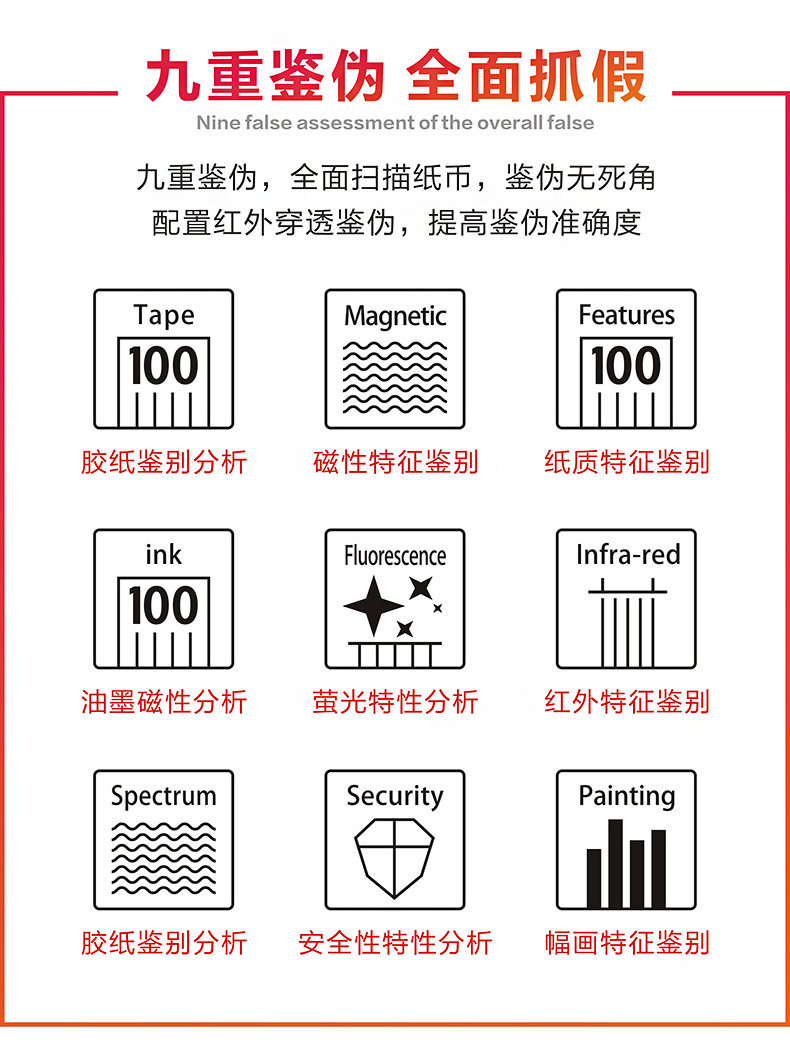 九重鉴伪 全面抓假

Nine false assessment of the overall false

九重鉴伪，全面扫描纸币，鉴伪无死角
配置红外穿透鉴伪，提高鉴伪准确度

Tape
100
胶纸鉴别分析

Magnetic
磁性特征鉴别

Features
100
纸质特征鉴别

ink
100
油墨磁性分析

Fluorescence
萤光特性分析

Infra-red
红外特征鉴别

Spectrum
胶纸鉴别分析

Security
安全性特性分析

Painting
幅画特征鉴别